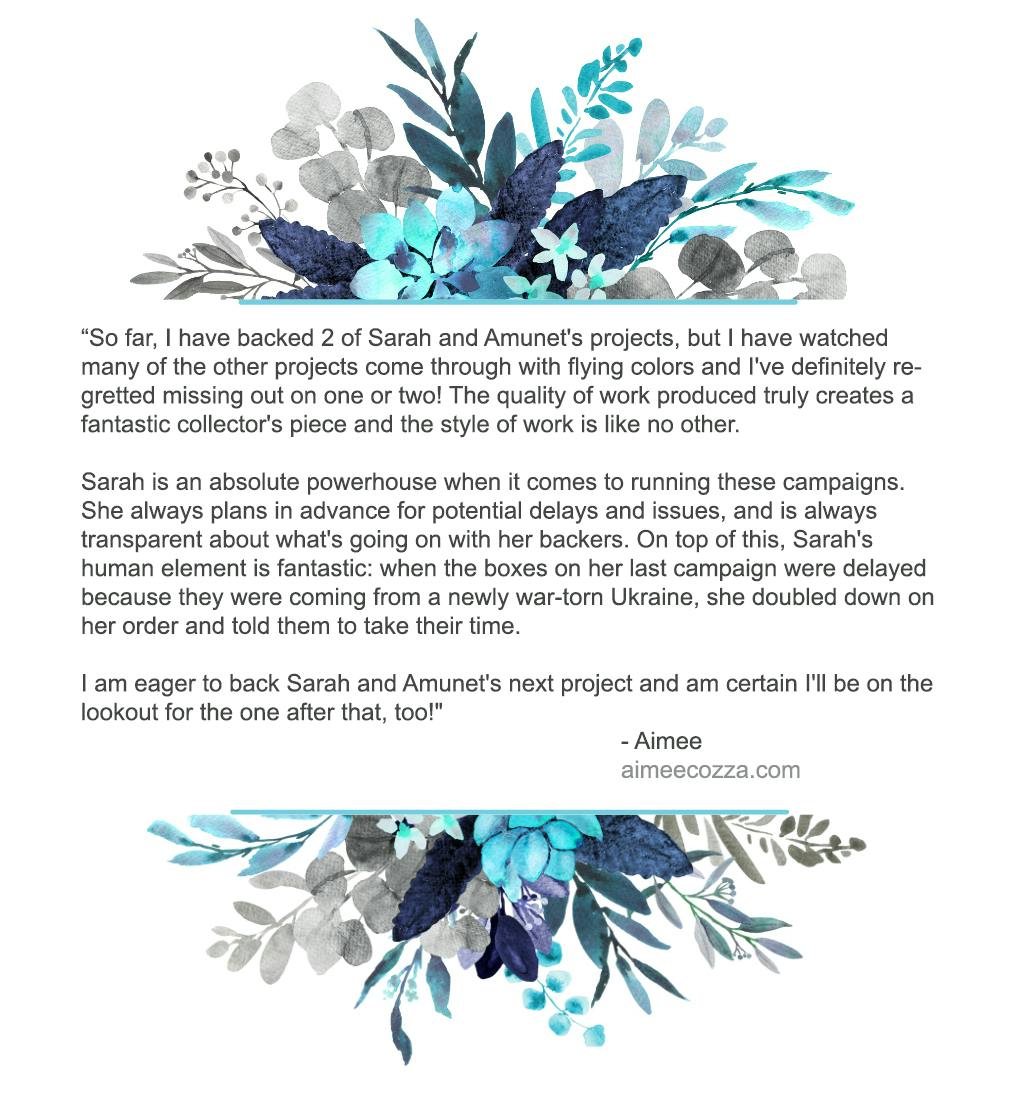 “So far, I have backed 2 of Sarah and Amunet's projects, but I have watched many of the other projects come through with flying colors and I've definitely regretted missing out on one or two! The quality of work produced truly creates a fantastic collector's piece and the style of work is like no other.

Sarah is an absolute powerhouse when it comes to running these campaigns. She always plans in advance for potential delays and issues, and is always transparent about what's going on with her backers. On top of this, Sarah's human element is fantastic: when the boxes on her last campaign were delayed because they were coming from a newly war-torn Ukraine, she doubled down on her order and told them to take their time.

I am eager to back Sarah and Amunet's next project and am certain I'll be on the lookout for the one after that, too!"

- Aimee
aimeecozza.com